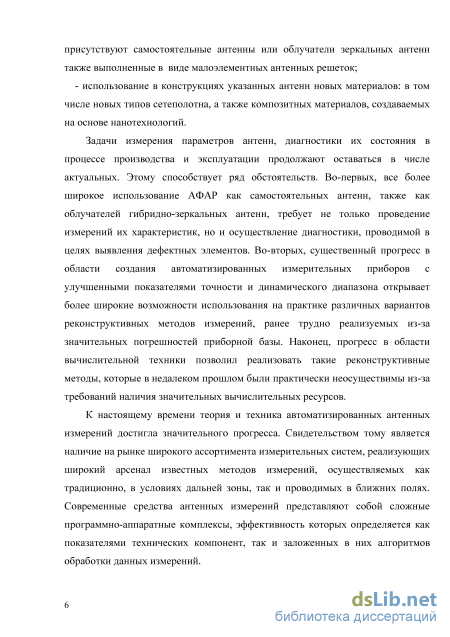 присутствуют самостоятельные антенны или облучатели зеркальных антенн также выполненные в виде малоэлементных антенных решеток;

- использование в конструкциях указанных антенн новых материалов: в том числе новых типов сетеполотна, а также композитных материалов, создаваемых на основе нанотехнологий.

Задачи измерения параметров антенн, диагностики их состояния в процессе производства и эксплуатации продолжают оставаться в числе актуальных. Этому способствует ряд обстоятельств. Во-первых, все более широкое использование АФАР как самостоятельных антенн, также как облучателей гибридно-зеркальных антенн, требует не только проведение измерений их характеристик, но и осуществление диагностики, проводимой в целях выявления дефектных элементов. Во-вторых, существенный прогресс в области создания автоматизированных измерительных приборов с улучшенными показателями точности и динамического диапазона открывает более широкие возможности использования на практике различных вариантов реконструктивных методов измерений, ранее трудно реализуемых из-за значительных погрешностей приборной базы. Наконец, прогресс в области вычислительной техники позволил реализовать такие реконструктивные методы, которые в недалеком прошлом были практически неосуществимы из-за требований наличия значительных вычислительных ресурсов.

К настоящему времени теория и техника автоматизированных антенных измерений достигла значительного прогресса. Свидетельством тому является наличие на рынке широкого ассортимента измерительных систем, реализующих широкий арсенал известных методов измерений, осуществляемых как традиционно, в условиях дальней зоны, так и проводимых в ближних полях. Современные средства антенных измерений представляют собой сложные программно-аппаратные комплексы, эффективность которых определяется как показателями технических компонент, так и заложенных в них алгоритмов обработки данных измерений.

6

dsLib.net
библиотека диссертаций